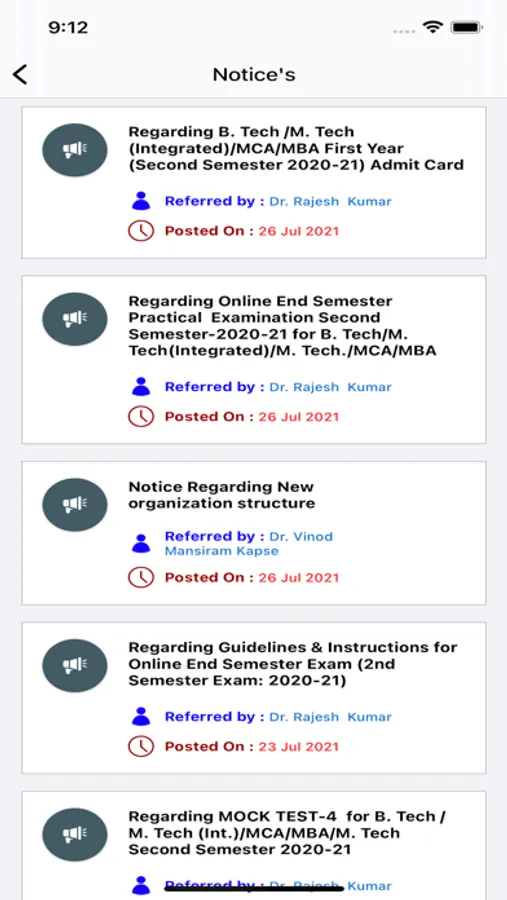 9:12

Notice's

Regarding B. Tech /M. Tech (Integrated)/MCA/MBA First Year (Second Semester 2020-21) Admit Card

Referred by : Dr. Rajesh Kumar

Posted On : 26 Jul 2021

Regarding Online End Semester Practical Examination Second Semester-2020-21 for B. Tech/M. Tech(Integrated)/M. Tech./MCA/MBA

Referred by : Dr. Rajesh Kumar

Posted On : 26 Jul 2021

Notice Regarding New organization structure

Referred by : Dr. Vinod Mansiram Kapse

Posted On : 26 Jul 2021

Regarding Guidelines & Instructions for Online End Semester Exam (2nd Semester Exam: 2020-21)

Referred by : Dr. Rajesh Kumar

Posted On : 23 Jul 2021

Regarding MOCK TEST-4 for B. Tech / M. Tech (Int.)/MCA/MBA/M. Tech Second Semester 2020-21

Referred by : Dr. Rajesh Kumar